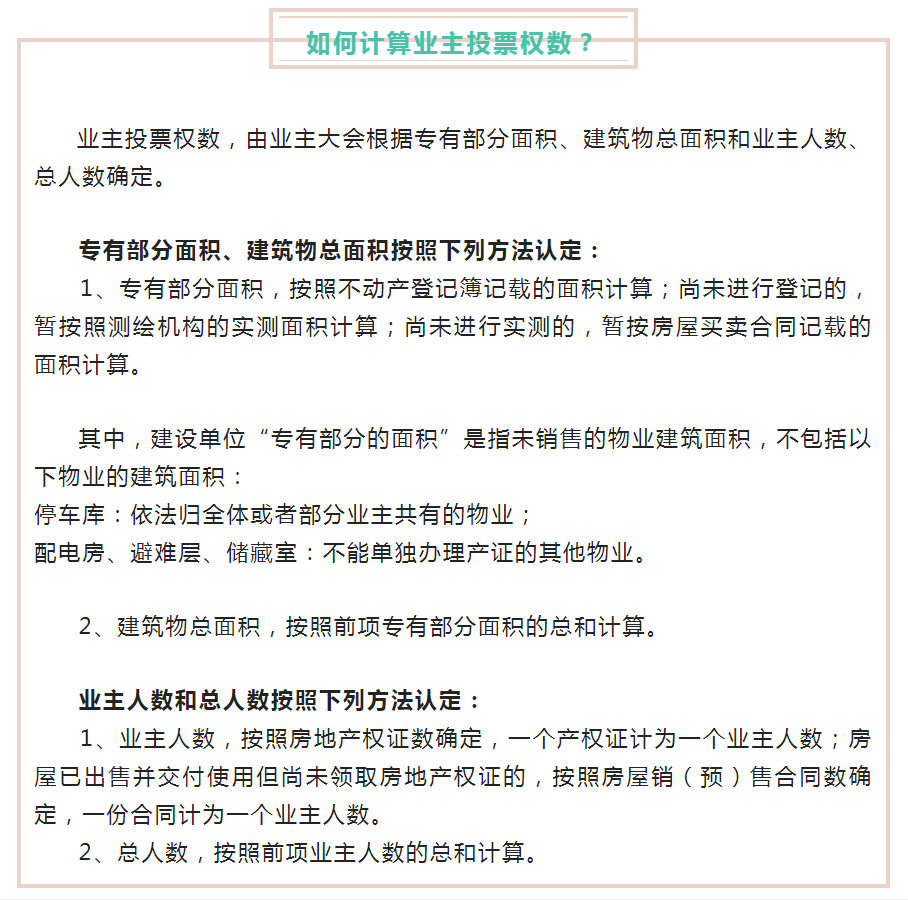 如何计算业主投票权数？

业主投票权数，由业主大会根据专有部分面积、建筑物总面积和业主人数、总人数确定。

专有部分面积、建筑物总面积按照下列方法认定：
1、专有部分面积，按照不动产登记簿记载的面积计算；尚未进行登记的，暂按照测绘机构的实测面积计算；尚未进行实测的，暂按房屋买卖合同记载的面积计算。

其中，建设单位“专有部分的面积”是指未销售的物业建筑面积，不包括以下物业的建筑面积：
停车库：依法归全体或者部分业主共有的物业；
配电房、避难层、储藏室：不能单独办理产证的其他物业。

2、建筑物总面积，按照前项专有部分面积的总和计算。

业主人数和总人数按照下列方法认定：
1、业主人数，按照房地产权证数确定，一个产权证计为一个业主人数；房屋已出售并交付使用但尚未领取房地产权证的，按照房屋销（预）售合同数确定，一份合同计为一个业主人数。
2、总人数，按照前项业主人数的总和计算。